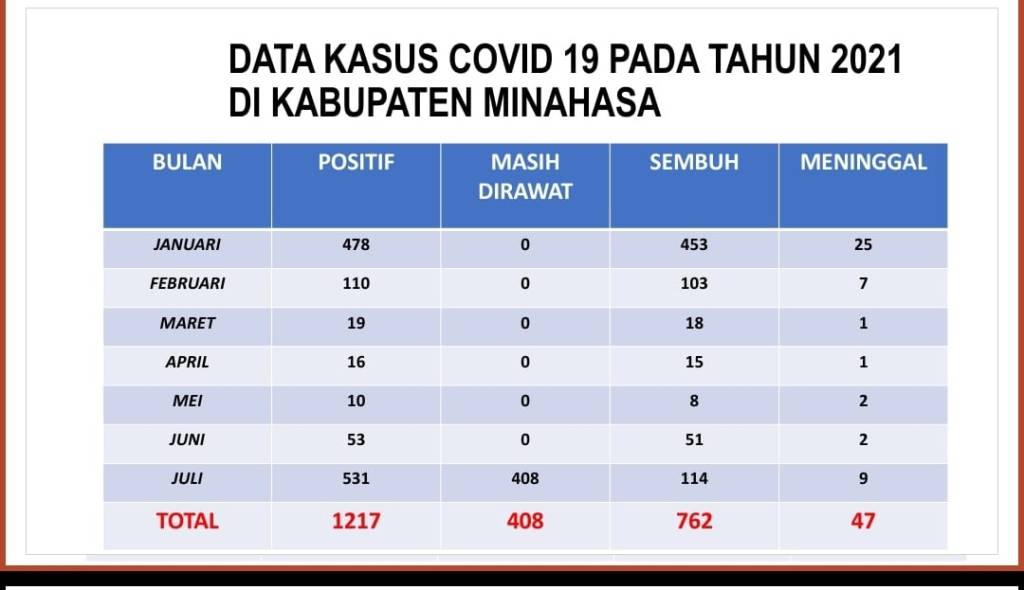 DATA KASUS COVID 19 PADA TAHUN 2021 DI KABUPATEN MINAHASA

| BULAN | POSITIF | MASIH DIRAWAT | SEMBUH | MENINGGAL |
|---|---|---|---|---|
| JANUARI | 478 | 0 | 453 | 25 |
| FEBRUARI | 110 | 0 | 103 | 7 |
| MARET | 19 | 0 | 18 | 1 |
| APRIL | 16 | 0 | 15 | 1 |
| MEI | 10 | 0 | 8 | 2 |
| JUNI | 53 | 0 | 51 | 2 |
| JULI | 531 | 408 | 114 | 9 |
| TOTAL | 1217 | 408 | 762 | 47 |